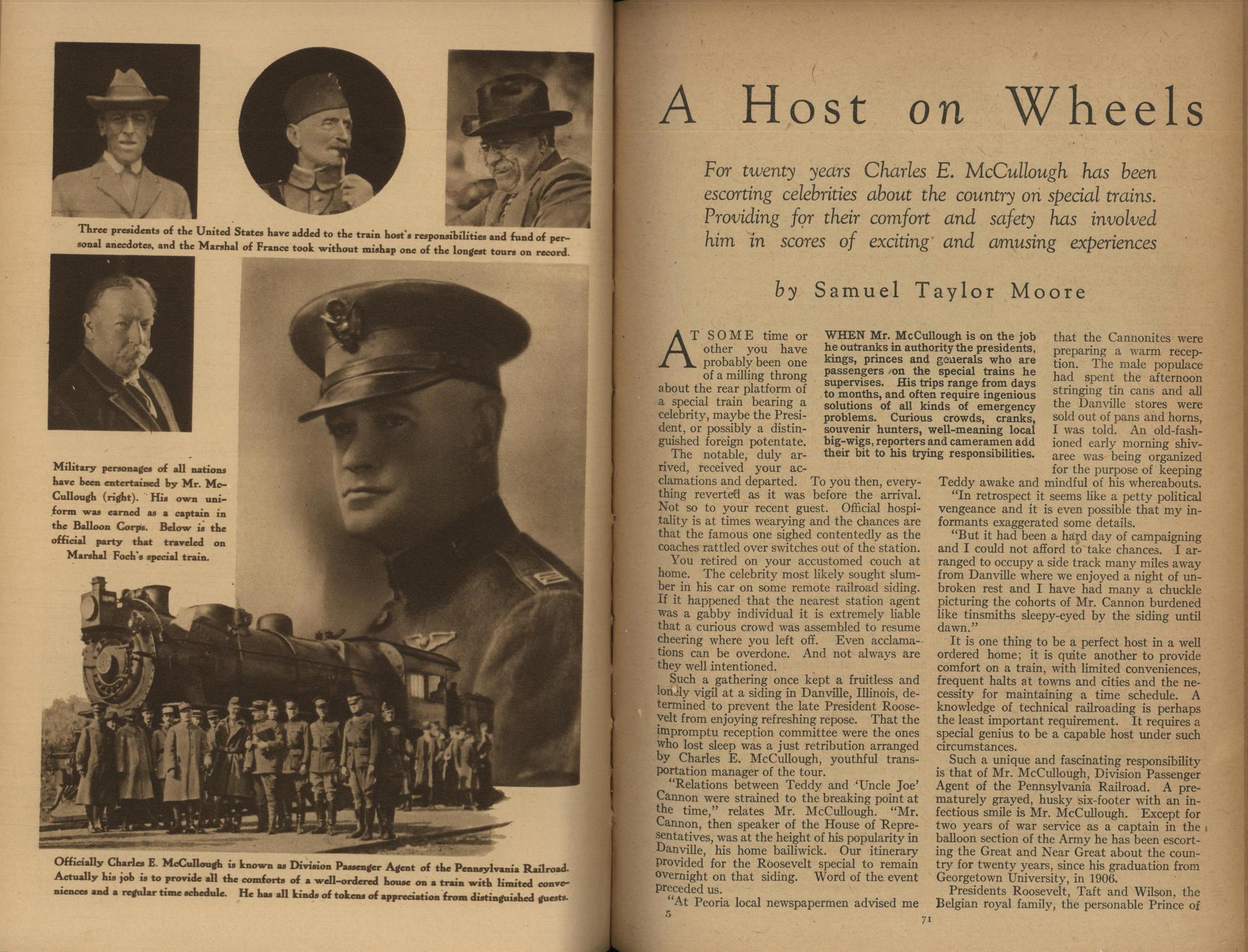 Three presidents of the United States have added to the train host's responsibilities and fund of personal anecdotes, and the Marshal of France took without mishap one of the longest tours on record.

Military personages of all nations have been entertained by Mr. McCullough (right). His own uniform was earned as a captain in the Balloon Corps. Below is the official party that traveled on Marshal Foch's special train.

Officially Charles E. McCullough is known as Division Passenger Agent of the Pennsylvania Railroad. Actually his job is to provide all the comforts of a well-ordered house on a train with limited conveniences and a regular time schedule. He has all kinds of tokens of appreciation from distinguished guests.

A Host on Wheels

For twenty years Charles E. McCullough has been escorting celebrities about the country on special trains. Providing for their comfort and safety has involved him in scores of exciting and amusing experiences

by Samuel Taylor Moore

AT SOME time or other you have probably been one of a milling throng about the rear platform of a special train bearing a celebrity, maybe the President, or possibly a distinguished foreign potentate.

The notable, duly arrived, received your acclamations and departed. To you then, everything reverted as it was before the arrival. Not so to your recent guest. Official hospitality is at times wearying and the chances are that the famous one sighed contentedly as the coaches rattled over switches out of the station.

You retired on your accustomed couch at home. The celebrity most likely sought slumber in his car on some remote railroad siding. If it happened that the nearest station agent was a gabby individual it is extremely liable that a curious crowd was assembled to resume cheering where you left off. Even acclamations can be overdone. And not always are they well intentioned.

Such a gathering once kept a fruitless and lonely vigil at a siding in Danville, Illinois, determined to prevent the late President Roosevelt from enjoying refreshing repose. That the impromptu reception committee were the ones who lost sleep was a just retribution arranged by Charles E. McCullough, youthful transportation manager of the tour.

"Relations between Teddy and 'Uncle Joe' Cannon were strained to the breaking point at the time," relates Mr. McCullough. "Mr. Cannon, then speaker of the House of Representatives, was at the height of his popularity in Danville, his home bailiwick. Our itinerary provided for the Roosevelt special to remain overnight on that siding. Word of the event preceded us.

"At Peoria local newspapermen advised me

WHEN Mr. McCullough is on the job he outranks in authority the presidents, kings, princes and generals who are passengers on the special trains he supervises. His trips range from days to months, and often require ingenious solutions of all kinds of emergency problems. Curious crowds, cranks, souvenir hunters, well-meaning local big-wigs, reporters and cameramen add their bit to his trying responsibilities.

that the Cannonites were preparing a warm reception. The male populace had spent the afternoon stringing tin cans and all the Danville stores were sold out of pans and horns, I was told. An old-fashioned early morning shivaree was being organized for the purpose of keeping Teddy awake and mindful of his whereabouts.

"In retrospect it seems like a petty political vengeance and it is even possible that my informants exaggerated some details.

"But it had been a hard day of campaigning and I could not afford to take chances. I arranged to occupy a side track many miles away from Danville where we enjoyed a night of unbroken rest and I have had many a chuckle picturing the cohorts of Mr. Cannon burdened like tinsmiths sleepy-eyed by the siding until dawn."

It is one thing to be a perfect host in a well ordered home; it is quite another to provide comfort on a train, with limited conveniences, frequent halts at towns and cities and the necessity for maintaining a time schedule. A knowledge of technical railroading is perhaps the least important requirement. It requires a special genius to be a capable host under such circumstances.

Such a unique and fascinating responsibility is that of Mr. McCullough, Division Passenger Agent of the Pennsylvania Railroad. A prematurely grayed, husky six-footer with an infectious smile is Mr. McCullough. Except for two years of war service as a captain in the balloon section of the Army he has been escorting the Great and Near Great about the country for twenty years, since his graduation from Georgetown University, in 1906.

Presidents Roosevelt, Taft and Wilson, the Belgian royal family, the personable Prince of

5

71